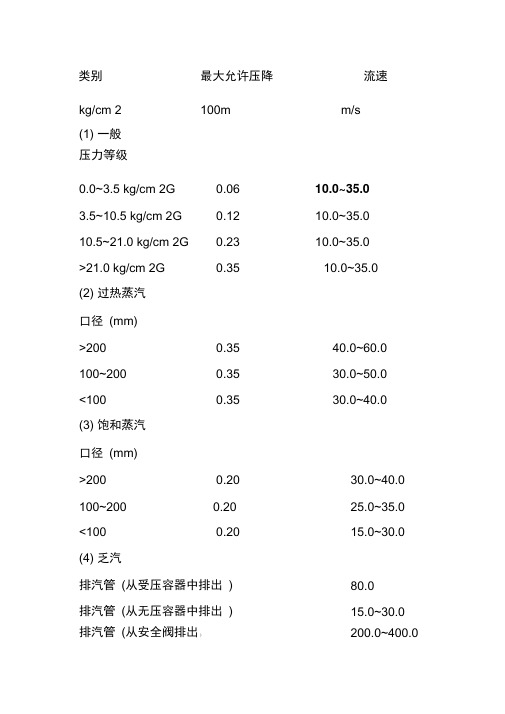 | 类别 | 最大允许压降 | 流速 |
|---|---|---|
| kg/cm 2 | 100m | m/s |
| (1) 一般 | | |
| 压力等级 | | |
| 0.0~3.5 kg/cm 2G | 0.06 | 10.0~35.0 |
| 3.5~10.5 kg/cm 2G | 0.12 | 10.0~35.0 |
| 10.5~21.0 kg/cm 2G | 0.23 | 10.0~35.0 |
| >21.0 kg/cm 2G | 0.35 | 10.0~35.0 |
| (2) 过热蒸汽 | | |
| 口径 (mm) | | |
| >200 | 0.35 | 40.0~60.0 |
| 100~200 | 0.35 | 30.0~50.0 |
| <100 | 0.35 | 30.0~40.0 |
| (3) 饱和蒸汽 | | |
| 口径 (mm) | | |
| >200 | 0.20 | 30.0~40.0 |
| 100~200 | 0.20 | 25.0~35.0 |
| <100 | 0.20 | 15.0~30.0 |
| (4) 乏汽 | | |
| 排汽管 (从受压容器中排出 ) | | 80.0 |
| 排汽管 (从无压容器中排出 ) | | 15.0~30.0 |
| 排汽管 (从安全阀排出 | | 200.0~400.0 |